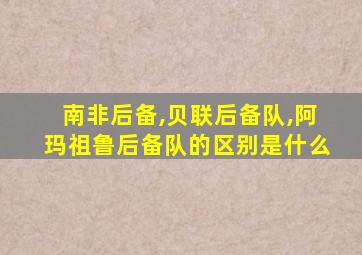 南非后备,贝联后备队,阿玛祖鲁后备队的区别是什么